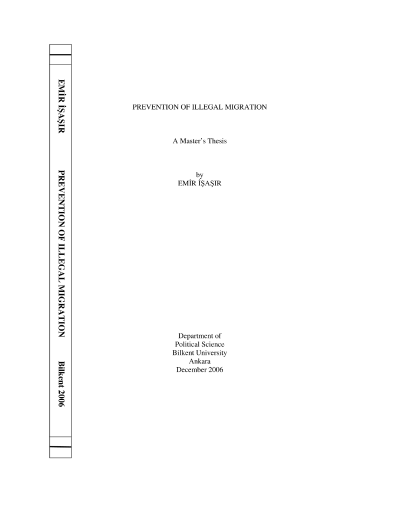 EMİR İŞAŞIR PREVENTION OF ILLEGAL MIGRATION Bilkent 2006

PREVENTION OF ILLEGAL MIGRATION

A Master's Thesis

by
EMİR İŞAŞIR

Department of
Political Science
Bilkent University
Ankara
December 2006